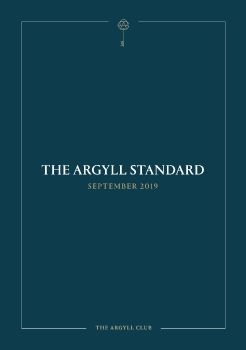 THE ARGYLL STANDARD

SEPTEMBER 2019

THE ARGYLL CLUB